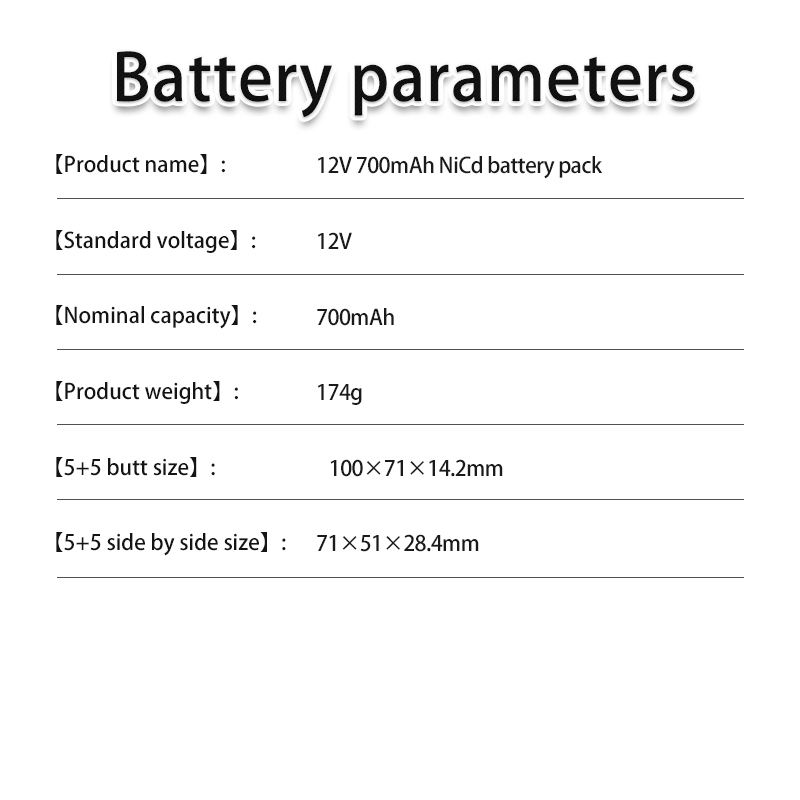 Battery parameters

【Product name】: 12V 700mAh NiCd battery pack

【Standard voltage】: 12V

【Nominal capacity】: 700mAh

【Product weight】: 174g

【5+5 butt size】: 100×71×14.2mm

【5+5 side by side size】: 71×51×28.4mm